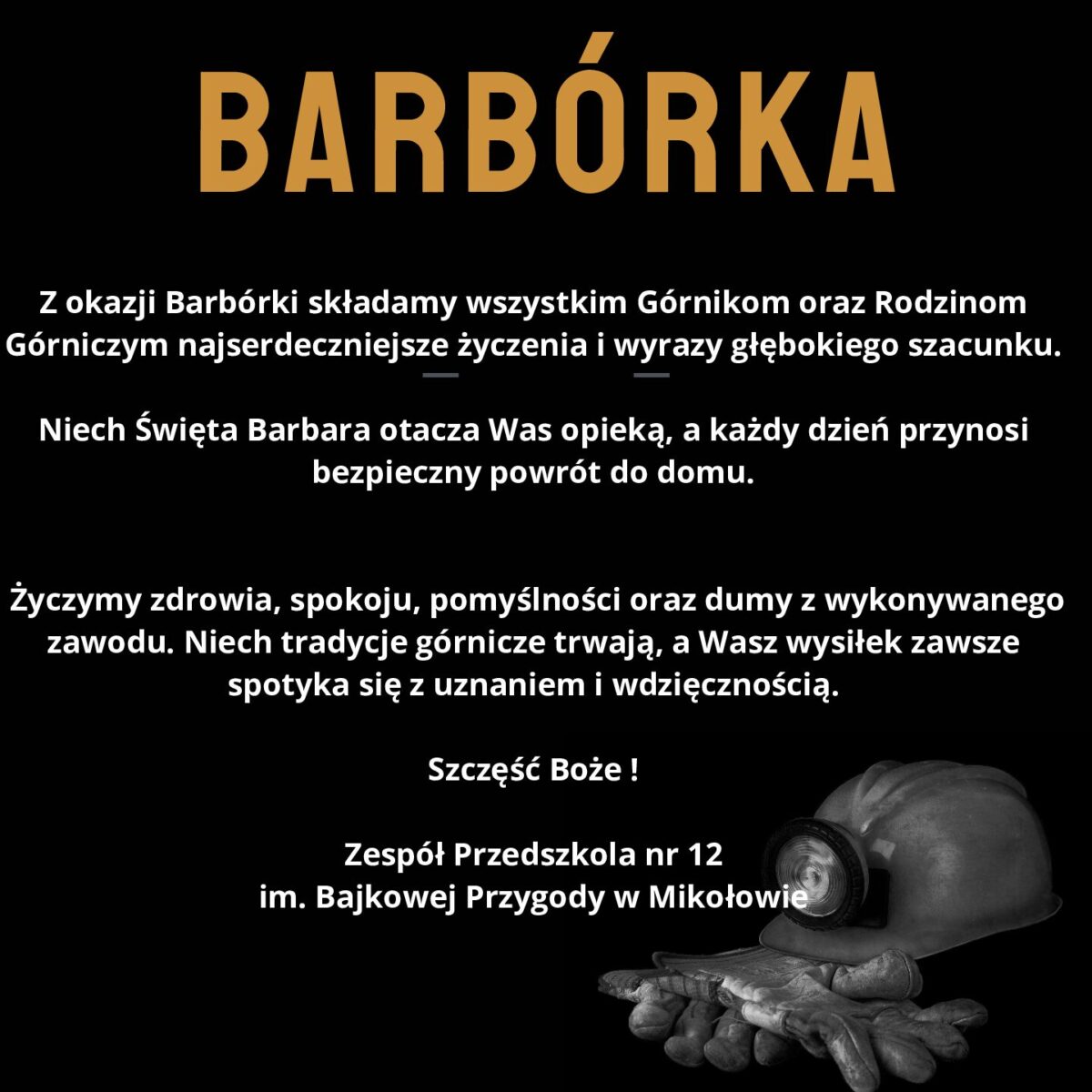 BARBÓRKA

Z okazji Barbórki składamy wszystkim Górnikom oraz Rodzinom Górniczym najserdeczniejsze życzenia i wyrazy głębokiego szacunku.

Niech Święta Barbara otacza Was opieką, a każdy dzień przynosi bezpieczny powrót do domu.

Życzymy zdrowia, spokoju, pomyślności oraz dumy z wykonywanego zawodu. Niech tradycje górnicze trwają, a Wasz wysiłek zawsze spotyka się z uznaniem i wdzięcznością.

Szczęść Boże !

Zespół Przedszkola nr 12
im. Bajkowej Przygody w Mikołowie